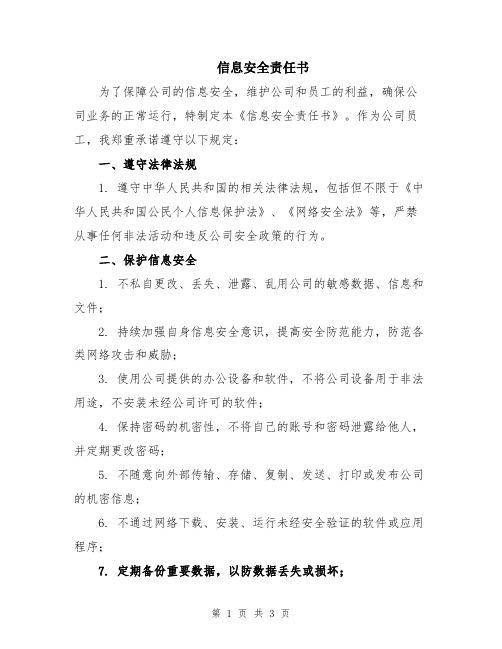 信息安全责任书

为了保障公司的信息安全，维护公司和员工的利益，确保公司业务的正常运行，特制定本《信息安全责任书》。作为公司员工，我郑重承诺遵守以下规定：

一、遵守法律法规

1. 遵守中华人民共和国的相关法律法规，包括但不限于《中华人民共和国公民个人信息保护法》、《网络安全法》等，严禁从事任何非法活动和违反公司安全政策的行为。

二、保护信息安全

1. 不私自更改、丢失、泄露、乱用公司的敏感数据、信息和文件；

2. 持续加强自身信息安全意识，提高安全防范能力，防范各类网络攻击和威胁；

3. 使用公司提供的办公设备和软件，不将公司设备用于非法用途，不安装未经公司许可的软件；

4. 保持密码的机密性，不将自己的账号和密码泄露给他人，并定期更改密码；

5. 不随意向外部传输、存储、复制、发送、打印或发布公司的机密信息；

6. 不通过网络下载、安装、运行未经安全验证的软件或应用程序；

7. 定期备份重要数据，以防数据丢失或损坏；

第 1 页 共 3 页